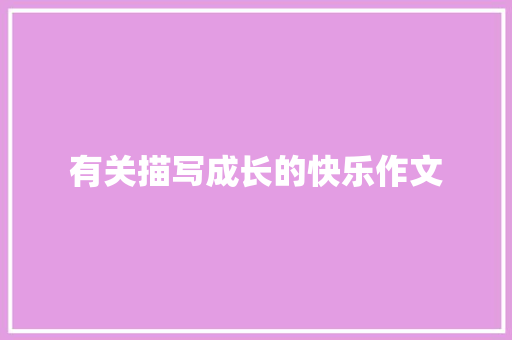 有关描写成长的快乐作文